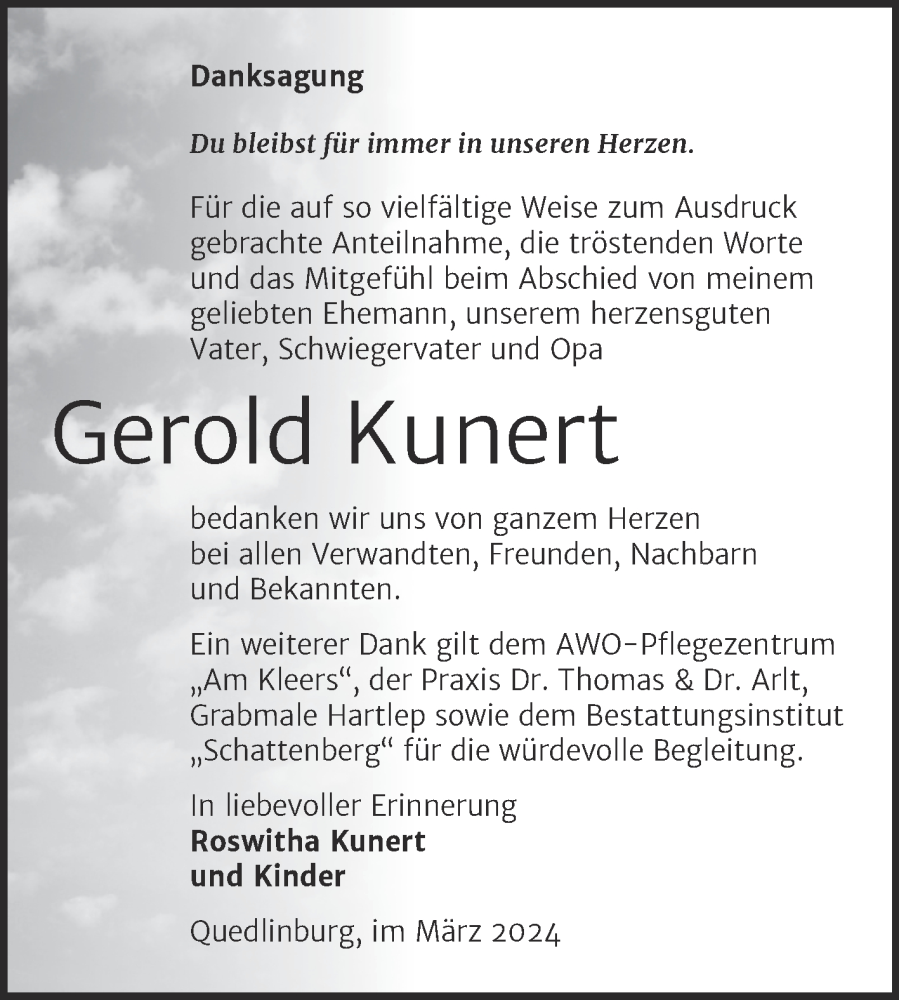 Danksagung

Du bleibst für immer in unseren Herzen.

Für die auf so vielfältige Weise zum Ausdruck gebrachte Anteilnahme, die tröstenden Worte und das Mitgefühl beim Abschied von meinem geliebten Ehemann, unserem herzensguten Vater, Schwiegervater und Opa

Gerold Kunert

bedanken wir uns von ganzem Herzen bei allen Verwandten, Freunden, Nachbarn und Bekannten.

Ein weiterer Dank gilt dem AWO-Pflegezentrum „Am Kleers“, der Praxis Dr. Thomas & Dr. Arlt, Grabmale Hartlep sowie dem Bestattungsinstitut „Schattenberg“ für die würdevolle Begleitung.

In liebevoller Erinnerung
Roswitha Kunert
und Kinder

Quedlinburg, im März 2024